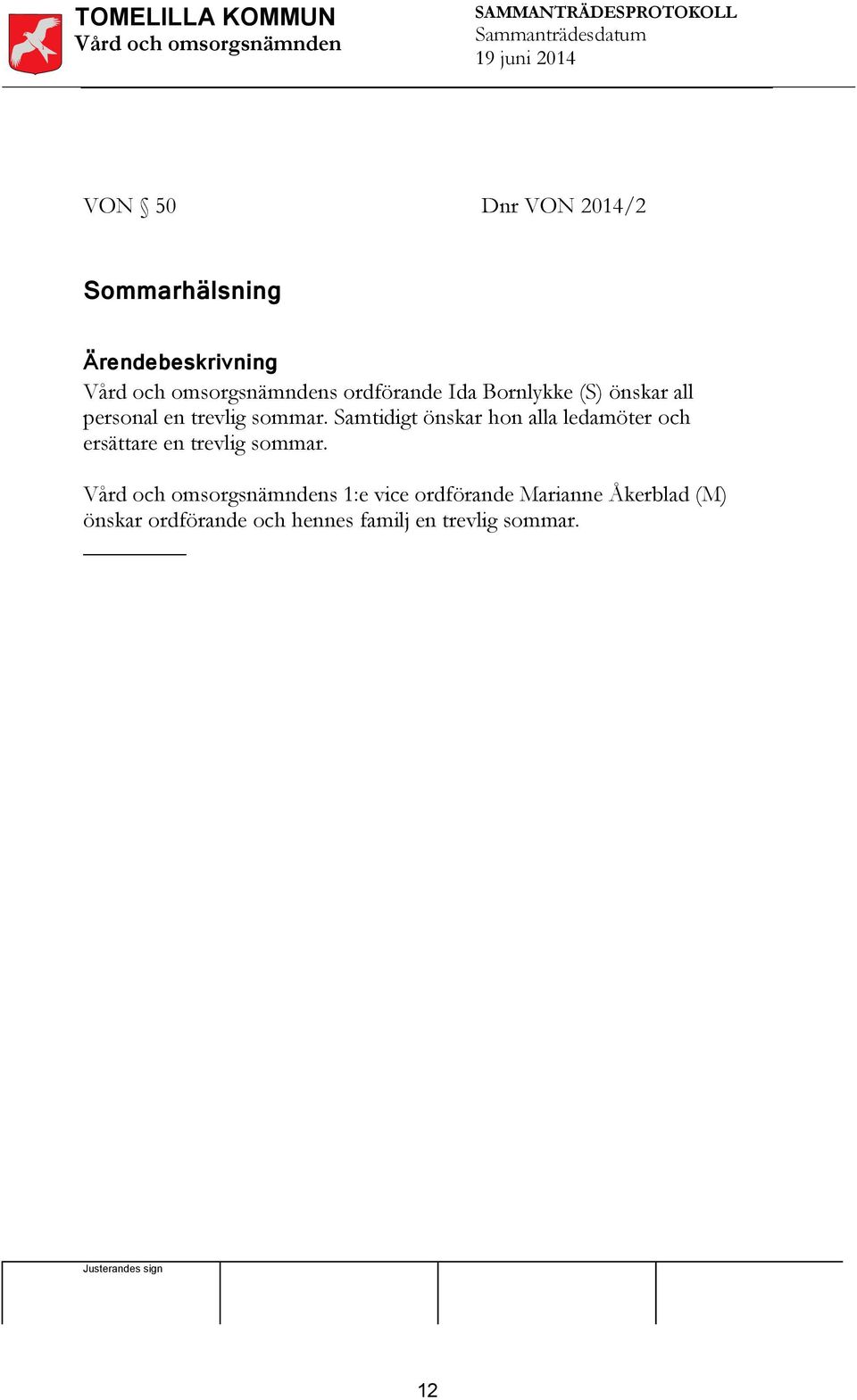 TOMELILLA KOMMUN
Vård och omsorgsnämnden

SAMMANTRÄDESPROTOKOLL
Sammanträdesdatum
19 juni 2014

VON § 50

Dnr VON 2014/2

Sommarhälsning

Ärendebeskrivning
Vård och omsorgsnämndens ordförande Ida Bornlykke (S) önskar all personal en trevlig sommar. Samtidigt önskar hon alla ledamöter och ersättare en trevlig sommar.

Vård och omsorgsnämndens 1:e vice ordförande Marianne Åkerblad (M) önskar ordförande och hennes familj en trevlig sommar.

Justerandes sign

12